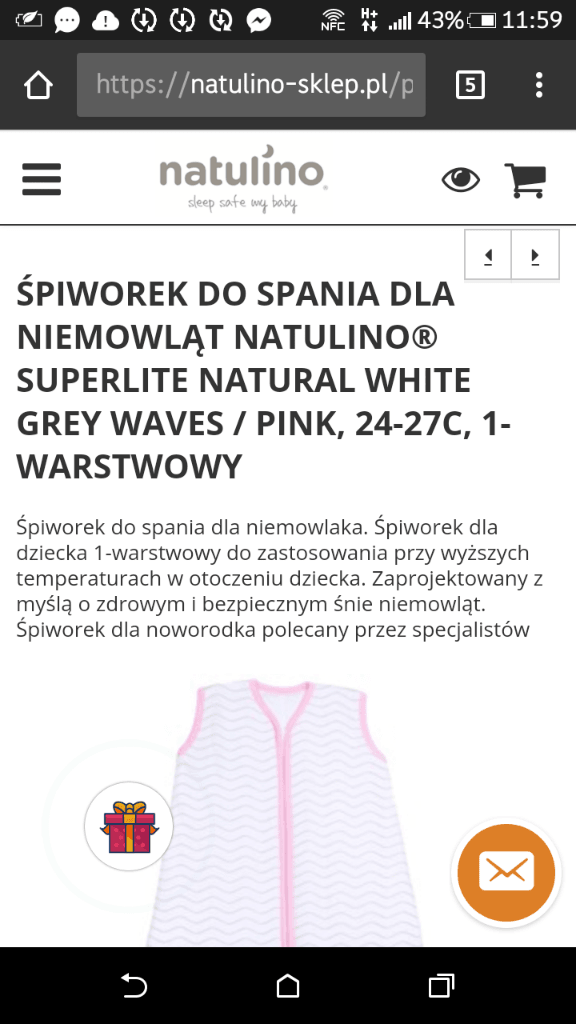 NFC H+ 43% 11:59

https://natulino-sklep.pl/p

5

natulino
sleep safe my baby

ŚPIWOREK DO SPANIA DLA NIEMOWLĄT NATULINO® SUPERLITE NATURAL WHITE GREY WAVES / PINK, 24-27C, 1-WARSTWOWY

Śpiworek do spania dla niemowlaka. Śpiworek dla dziecka 1-warstwowy do zastosowania przy wyższych temperaturach w otoczeniu dziecka. Zaprojektowany z myślą o zdrowym i bezpiecznym śnie niemowląt. Śpiworek dla noworodka polecany przez specjalistów